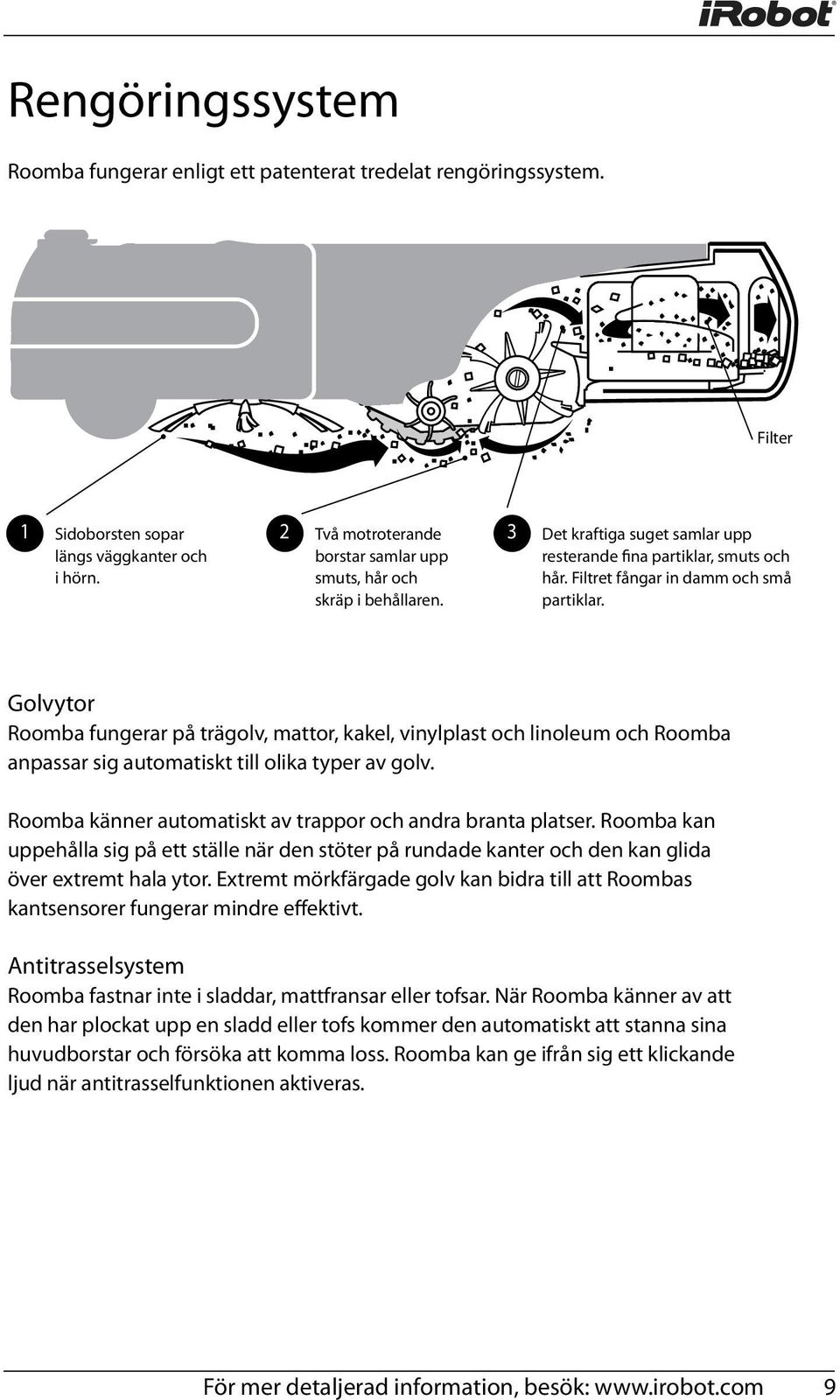 iRobot

Rengöringssystem

Roomba fungerar enligt ett patenterat tredelat rengöringssystem.

Filter

1 Sidoborsten sopar längs väggkanter och i hörn.

2 Två motroterande borstar samlar upp smuts, hår och skräp i behållaren.

3 Det kraftiga suget samlar upp resterande fina partiklar, smuts och hår. Filtret fångar in damm och små partiklar.

Golvytor
Roomba fungerar på trägolv, mattor, kakel, vinylplast och linoleum och Roomba anpassar sig automatiskt till olika typer av golv.

Roomba känner automatiskt av trappor och andra branta platser. Roomba kan uppehålla sig på ett ställe när den stöter på rundade kanter och den kan glida över extremt hala ytor. Extremt mörkfärgade golv kan bidra till att Roombas kantsensorer fungerar mindre effektivt.

Antitrasselsystem
Roomba fastnar inte i sladdar, mattfransar eller tofsar. När Roomba känner av att den har plockat upp en sladd eller tofs kommer den automatiskt att stanna sina huvudborstar och försöka att komma loss. Roomba kan ge ifrån sig ett klickande ljud när antitrasselfunktionen aktiveras.

För mer detaljerad information, besök: www.irobot.com 9